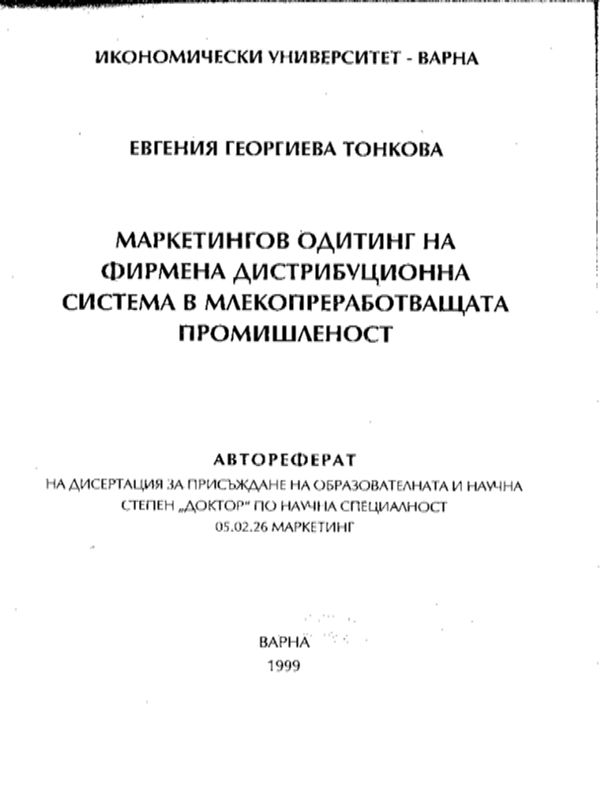 ИКОНОМИЧЕСКИ УНИВЕРСИТЕТ - ВАРНА

ЕВГЕНИЯ ГЕОРГИЕВА ТОНКОВА

МАРКЕТИНГОВ ОДИТИНГ НА ФИРМЕНА ДИСТРИБУЦИОННА СИСТЕМА В МЛЕКОПРЕРАБОТВАЩАТА ПРОМИШЛЕНОСТ

АВТОРЕФЕРАТ
НА ДИСЕРТАЦИЯ ЗА ПРИСЪЖДАНЕ НА ОБРАЗОВАТЕЛНАТА И НАУЧНА СТЕПЕН „ДОКТОР" ПО НАУЧНА СПЕЦИАЛНОСТ 05.02.26 МАРКЕТИНГ

ВАРНА
1999